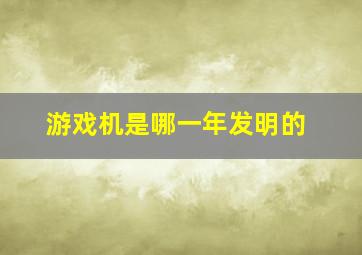 游戏机是哪一年发明的